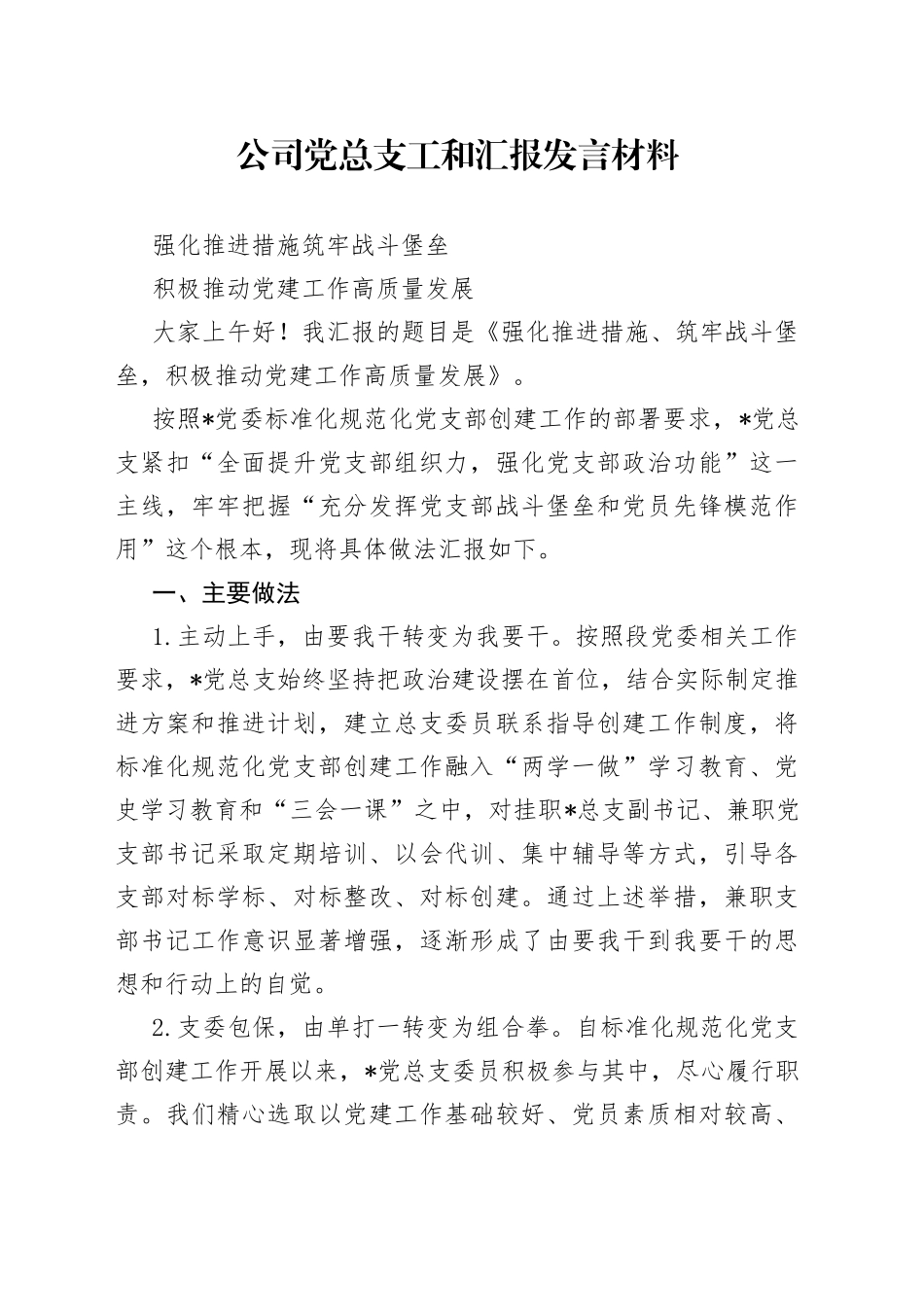 公司党总支工和汇报发言材料

强化推进措施筑牢战斗堡垒

积极推动党建工作高质量发展

大家上午好！我汇报的题目是《强化推进措施、筑牢战斗堡垒，积极推动党建工作高质量发展》。

按照*党委标准化规范化党支部创建工作的部署要求，*党总支紧扣“全面提升党支部组织力，强化党支部政治功能”这一主线，牢牢把握“充分发挥党支部战斗堡垒和党员先锋模范作用”这个根本，现将具体做法汇报如下。

一、主要做法

1.主动上手，由要我干转变为我要干。按照段党委相关工作要求，*党总支始终坚持把政治建设摆在首位，结合实际制定推进方案和推进计划，建立总支委员联系指导创建工作制度，将标准化规范化党支部创建工作融入“两学一做”学习教育、党史学习教育和“三会一课”之中，对挂职*总支副书记、兼职党支部书记采取定期培训、以会代训、集中辅导等方式，引导各支部对标学标、对标整改、对标创建。通过上述举措，兼职支部书记工作意识显著增强，逐渐形成了由要我干到我要干的思想和行动上的自觉。

2.支委包保，由单打一转变为组合拳。自标准化规范化党支部创建工作开展以来，*党总支委员积极参与其中，尽心履行职责。我们精心选取以党建工作基础较好、党员素质相对较高、